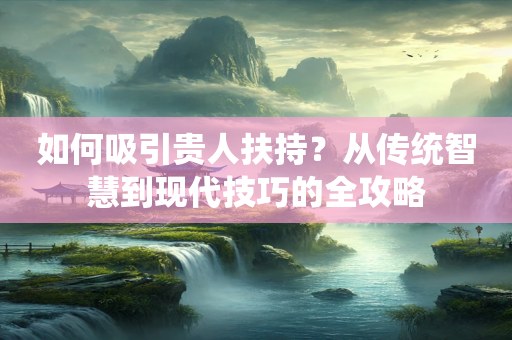 如何吸引贵人扶持？从传统智慧到现代技巧的全攻略